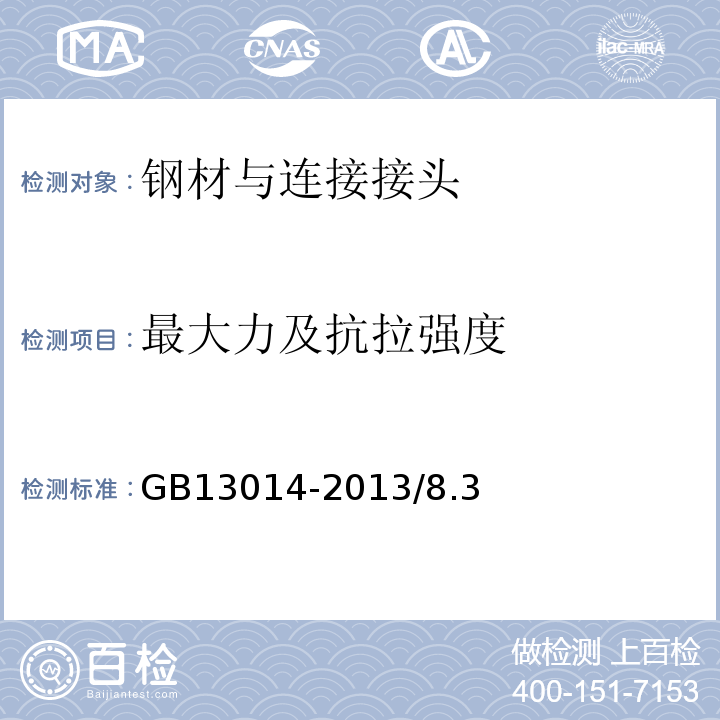 MA CNAS AL ilac-MRA

检测对象：钢材与连接接头

检测项目：最大力及抗拉强度

检测标准：GB13014-2013/8.3

百检
Baijiantest.com

做检测 上百检
400-151-7153